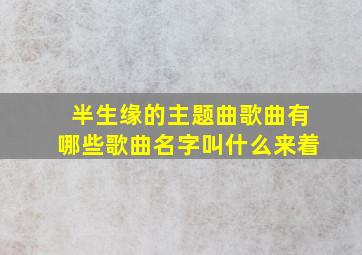 半生缘的主题曲歌曲有哪些歌曲名字叫什么来着